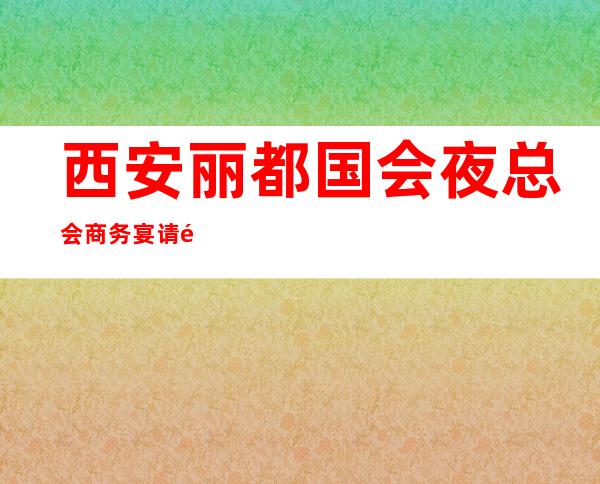 西安丽都国会夜总会商务宴请é